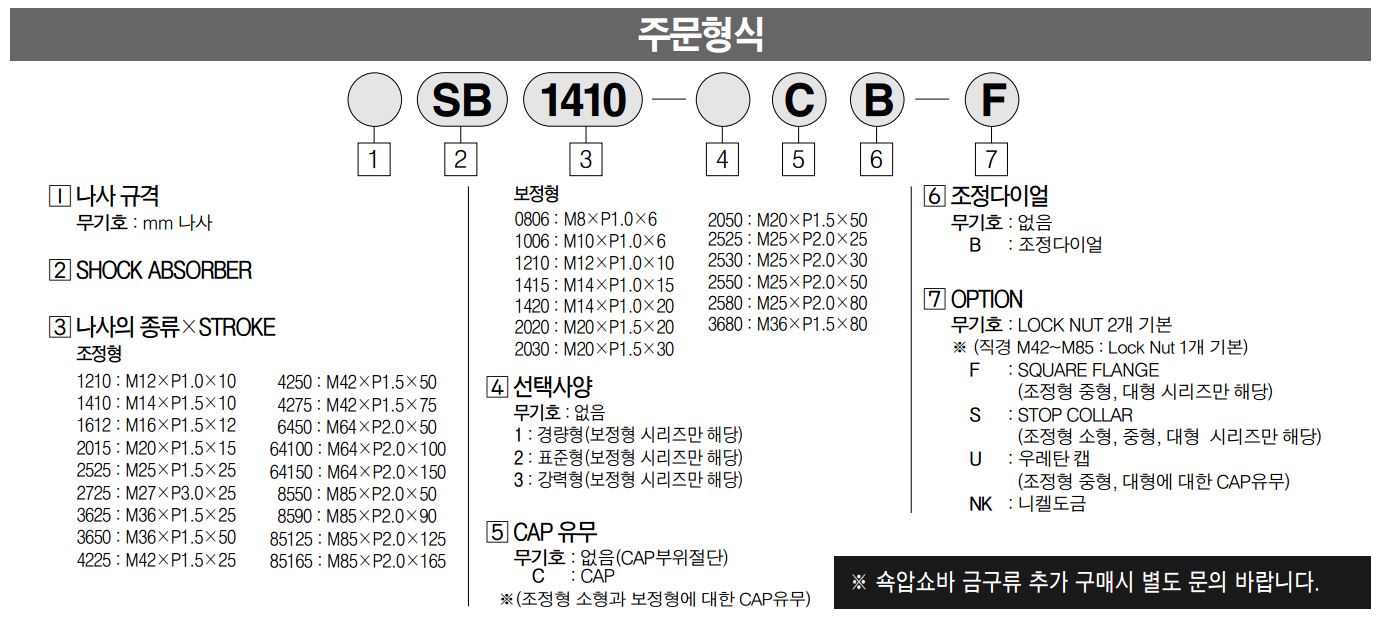 주문형식

SB 1410 — C B — F

1 2 3 4 5 6 7

1 나사 규격
무기호 : mm 나사

2 SHOCK ABSORBER

3 나사의 종류×STROKE
조정형
1210 : M12×P1.0×10
1410 : M14×P1.5×10
1612 : M16×P1.5×12
2015 : M20×P1.5×15
2525 : M25×P1.5×25
2725 : M27×P3.0×25
3625 : M36×P1.5×25
3650 : M36×P1.5×50
4225 : M42×P1.5×25

4250 : M42×P1.5×50
4275 : M42×P1.5×75
6450 : M64×P2.0×50
64100 : M64×P2.0×100
64150 : M64×P2.0×150
8550 : M85×P2.0×50
8590 : M85×P2.0×90
85125 : M85×P2.0×125
85165 : M85×P2.0×165

보정형
0806 : M8×P1.0×6
1006 : M10×P1.0×6
1210 : M12×P1.0×10
1415 : M14×P1.0×15
1420 : M14×P1.0×20
2020 : M20×P1.5×20
2030 : M20×P1.5×30

2050 : M20×P1.5×50
2525 : M25×P2.0×25
2530 : M25×P2.0×30
2550 : M25×P2.0×50
2580 : M25×P2.0×80
3680 : M36×P1.5×80

4 선택사양
무기호 : 없음
1 : 경량형(보정형 시리즈만 해당)
2 : 표준형(보정형 시리즈만 해당)
3 : 강력형(보정형 시리즈만 해당)

5 CAP 유무
무기호 : 없음(CAP부위절단)
C : CAP
※(조정형 소형과 보정형에 대한 CAP유무)

6 조정다이얼
무기호 : 없음
B : 조정다이얼

7 OPTION
무기호 : LOCK NUT 2개 기본
※ (직경 M42~M85 : Lock Nut 1개 기본)
F : SQUARE FLANGE
(조정형 중형, 대형 시리즈만 해당)
S : STOP COLLAR
(조정형 소형, 중형, 대형 시리즈만 해당)
U : 우레탄 캡
(조정형 중형, 대형에 대한 CAP유무)
NK : 니켈도금

※ 쇽압쇼바 금구류 추가 구매시 별도 문의 바랍니다.